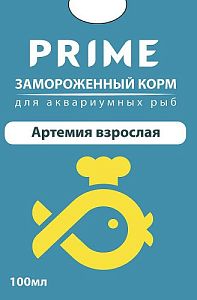 PRIME
ЗАМОРОЖЕННЫЙ КОРМ
для аквариумных рыб

Артемия взрослая

100мл